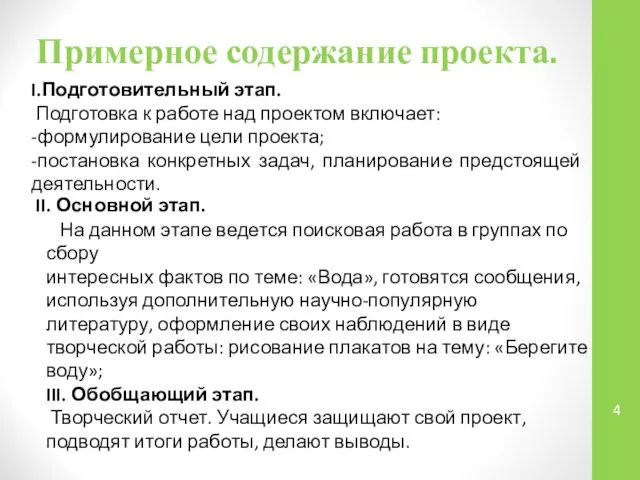 Примерное содержание проекта.

I.Подготовительный этап.
Подготовка к работе над проектом включает:
-формулирование цели проекта;
-постановка конкретных задач, планирование предстоящей деятельности.

II. Основной этап.
На данном этапе ведется поисковая работа в группах по сбору интересных фактов по теме: «Вода», готовятся сообщения, используя дополнительную научно-популярную литературу, оформление своих наблюдений в виде творческой работы: рисование плакатов на тему: «Берегите воду»;

III. Обобщающий этап.
Творческий отчет. Учащиеся защищают свой проект, подводят итоги работы, делают выводы.

4